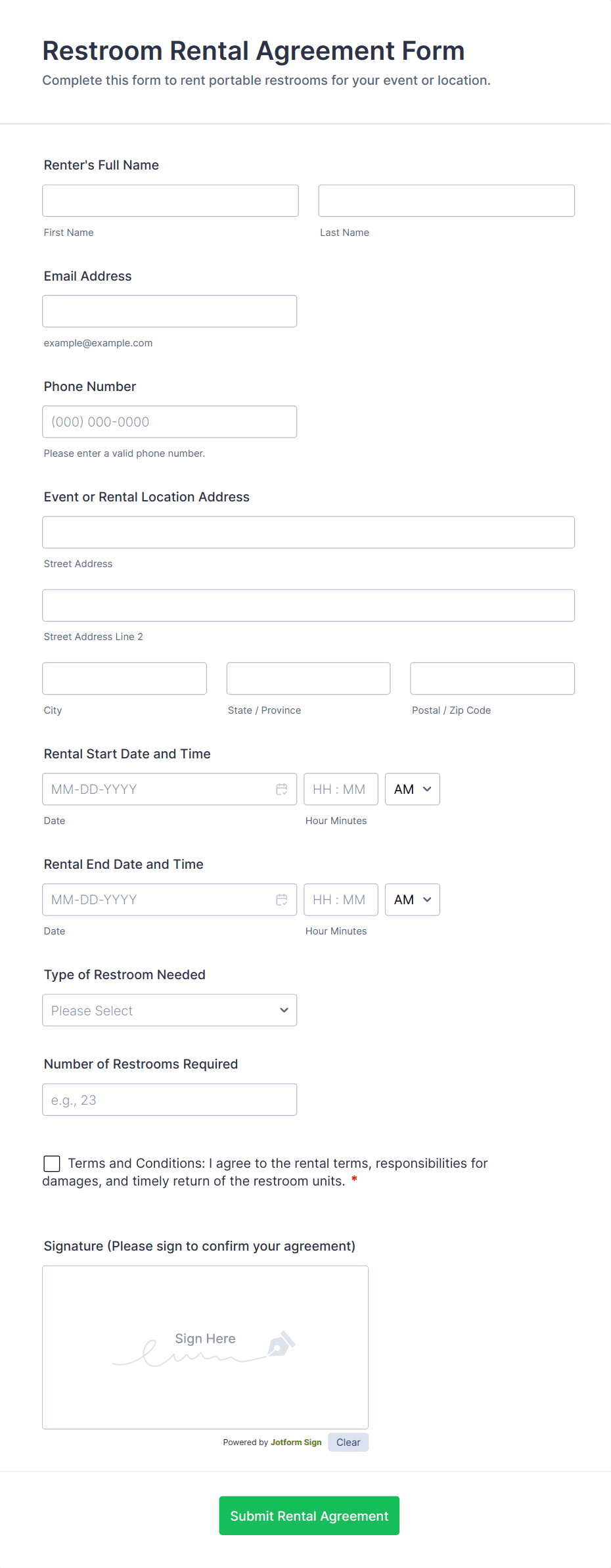 Restroom Rental Agreement Form
Complete this form to rent portable restrooms for your event or location.

Renter's Full Name

First Name

Last Name

Email Address

example@example.com

Phone Number

(000) 000-0000

Please enter a valid phone number.

Event or Rental Location Address

Street Address

Street Address Line 2

City

State / Province

Postal / Zip Code

Rental Start Date and Time

MM-DD-YYYY

HH : MM

AM

Date

Hour Minutes

Rental End Date and Time

MM-DD-YYYY

HH : MM

AM

Date

Hour Minutes

Type of Restroom Needed

Please Select

Number of Restrooms Required

e.g., 23

Terms and Conditions: I agree to the rental terms, responsibilities for damages, and timely return of the restroom units. *

Signature (Please sign to confirm your agreement)

Sign Here

Powered by Jotform Sign

Clear

Submit Rental Agreement